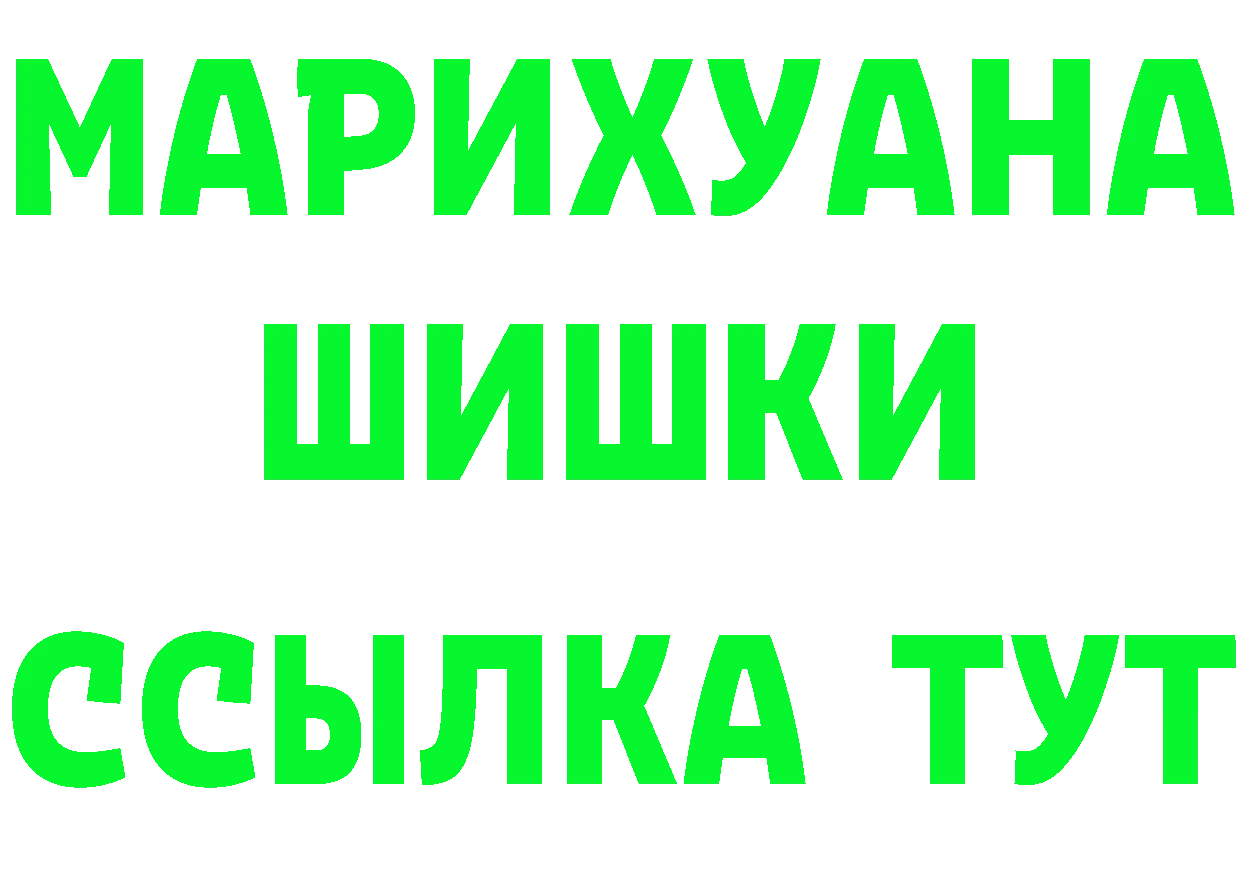 МАРИХУАНА ШИШКИ

ССЫЛКА ТУТ